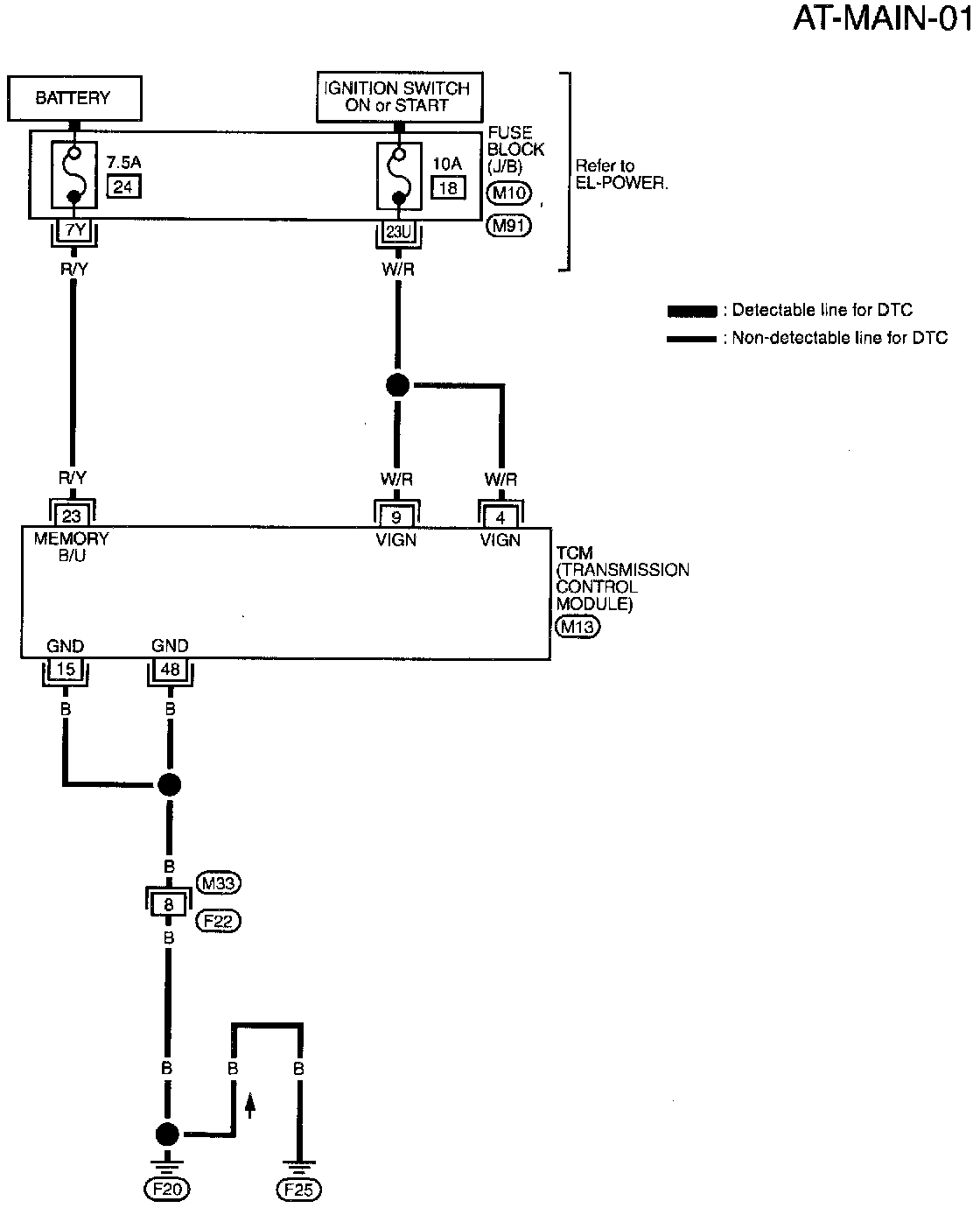 AT-MAIN-01

BATTERY

IGNITION SWITCH ON or START

7.5A
24

10A
18

FUSE BLOCK (J/B)
M10 ,
M91

Refer to EL-POWER.

7Y

23U

R/Y

W/R

: Detectable line for DTC
: Non-detectable line for DTC

R/Y

W/R

W/R

23
MEMORY B/U

9
VIGN

4
VIGN

TCM (TRANSMISSION CONTROL MODULE)
M13

GND
15

GND
48

B

B

B
M33
8
F22
B

B

B

B

F20

F25